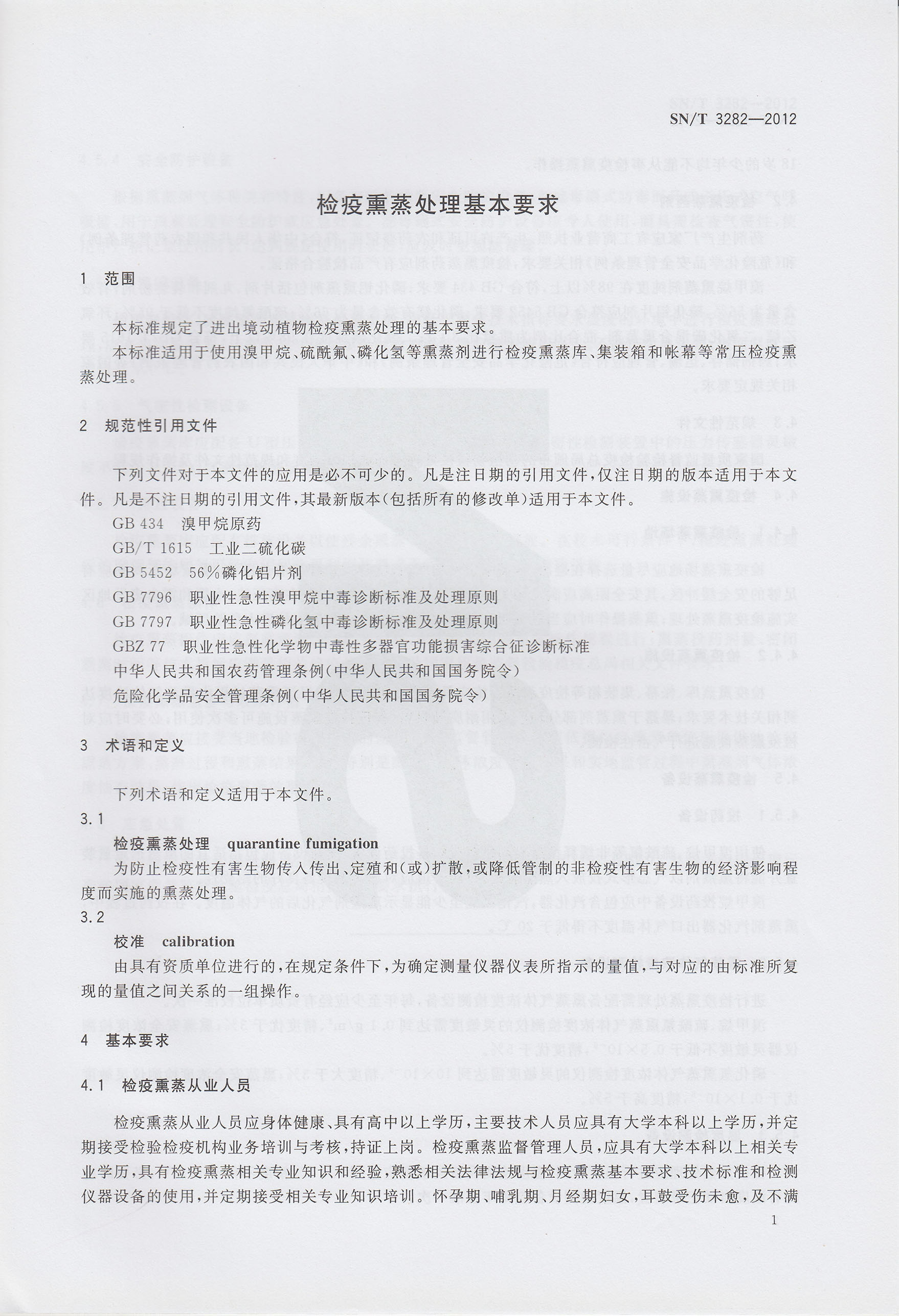 SN/T 3282—2012

检疫熏蒸处理基本要求

1 范围

本标准规定了进出境动植物检疫熏蒸处理的基本要求。

本标准适用于使用溴甲烷、硫酰氟、磷化氢等熏蒸剂进行检疫熏蒸库、集装箱和帐幕等常压检疫熏蒸处理。

2 规范性引用文件

下列文件对于本文件的应用是必不可少的。凡是注日期的引用文件,仅注日期的版本适用于本文件。凡是不注日期的引用文件,其最新版本(包括所有的修改单)适用于本文件。

GB 434 溴甲烷原药

GB/T 1615 工业二硫化碳

GB 5452 56%磷化铝片剂

GB 7796 职业性急性溴甲烷中毒诊断标准及处理原则

GB 7797 职业性急性磷化氢中毒诊断标准及处理原则

GBZ 77 职业性急性化学物中毒性多器官功能损害综合征诊断标准

中华人民共和国农药管理条例(中华人民共和国国务院令)

危险化学品安全管理条例(中华人民共和国国务院令)

3 术语和定义

下列术语和定义适用于本文件。

3.1

检疫熏蒸处理 quarantine fumigation

为防止检疫性有害生物传入传出、定殖和(或)扩散,或降低管制的非检疫性有害生物的经济影响程度而实施的熏蒸处理。

3.2

校准 calibration

由具有资质单位进行的,在规定条件下,为确定测量仪器仪表所指示的量值,与对应的由标准所复现的量值之间关系的一组操作。

4 基本要求

4.1 检疫熏蒸从业人员

检疫熏蒸从业人员应身体健康、具有高中以上学历,主要技术人员应具有大学本科以上学历,并定期接受检验检疫机构业务培训与考核,持证上岗。检疫熏蒸监督管理人员,应具有大学本科以上相关专业学历,具有检疫熏蒸相关专业知识和经验,熟悉相关法律法规与检疫熏蒸基本要求、技术标准和检测仪器设备的使用,并定期接受相关专业知识培训。怀孕期、哺乳期、月经期妇女,耳鼓受伤未愈,及不满

1